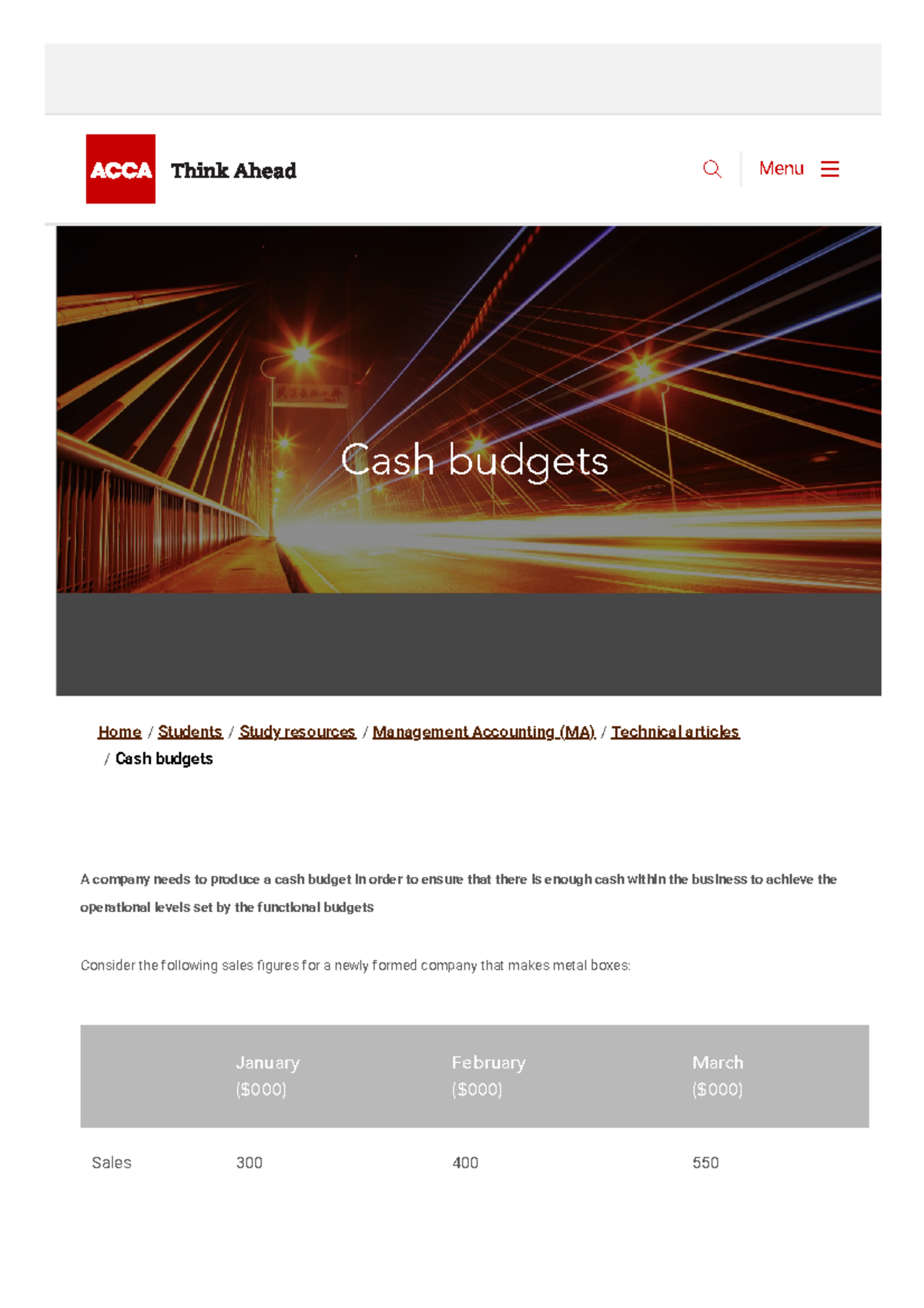 ACCA Think Ahead

Menu

Cash budgets

Home / Students / Study resources / Management Accounting (MA) / Technical articles / Cash budgets

A company needs to produce a cash budget in order to ensure that there is enough cash within the business to achieve the operational levels set by the functional budgets

Consider the following sales figures for a newly formed company that makes metal boxes:

| | January ($000) | February ($000) | March ($000) |
|---|---|---|---|
| Sales | 300 | 400 | 550 |